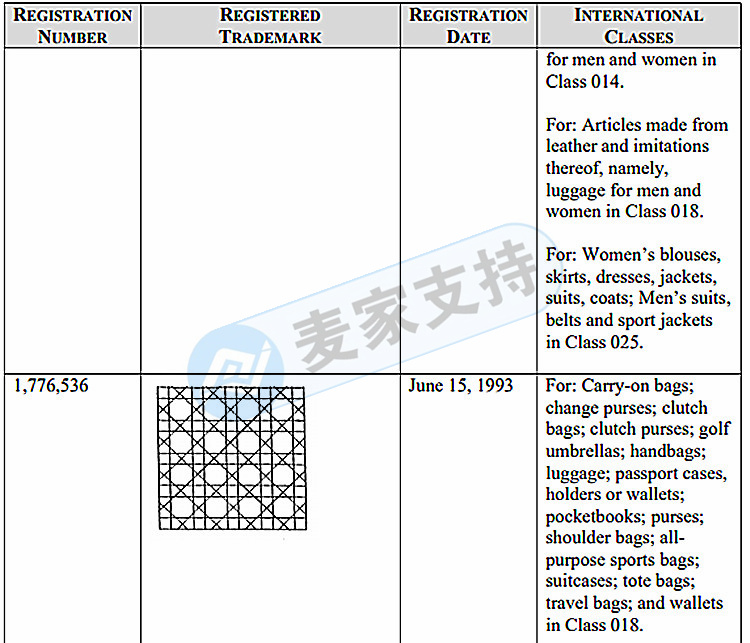 | REGISTRATION NUMBER | REGISTERED TRADEMARK | REGISTRATION DATE | INTERNATIONAL CLASSES |
|---|---|---|---|
| | | | for men and women in Class 014.<br><br>For: Articles made from leather and imitations thereof, namely, luggage for men and women in Class 018.<br><br>For: Women's blouses, skirts, dresses, jackets, suits, coats; Men's suits, belts and sport jackets in Class 025. |
| 1,776,536 | | June 15, 1993 | For: Carry-on bags; change purses; clutch bags; clutch purses; golf umbrellas; handbags; luggage; passport cases, holders or wallets; pocketbooks; purses; shoulder bags; all-purpose sports bags; suitcases; tote bags; travel bags; and wallets in Class 018. |

麦家支持